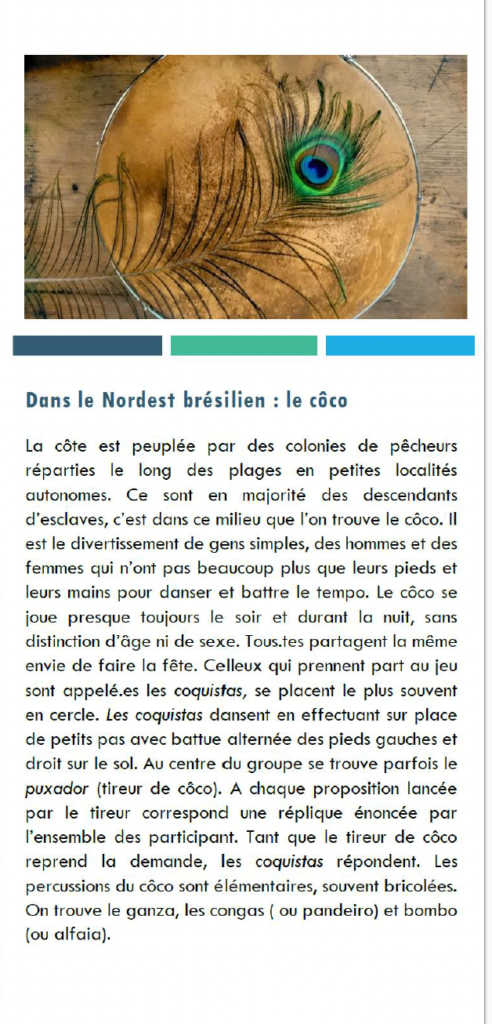 Dans le Nordest brésilien : le côco

La côte est peuplée par des colonies de pêcheurs réparties le long des plages en petites localités autonomes. Ce sont en majorité des descendants d'esclaves, c'est dans ce milieu que l'on trouve le côco. Il est le divertissement de gens simples, des hommes et des femmes qui n'ont pas beaucoup plus que leurs pieds et leurs mains pour danser et battre le tempo. Le côco se joue presque toujours le soir et durant la nuit, sans distinction d'âge ni de sexe. Tous.tes partagent la même envie de faire la fête. Celleux qui prennent part au jeu sont appelé.es les coquistas, se placent le plus souvent en cercle. Les coquistas dansent en effectuant sur place de petits pas avec battue alternée des pieds gauches et droit sur le sol. Au centre du groupe se trouve parfois le puxador (tireur de côco). A chaque proposition lancée par le tireur correspond une réplique énoncée par l'ensemble des participant. Tant que le tireur de côco reprend la demande, les coquistas répondent. Les percussions du côco sont élémentaires, souvent bricolées. On trouve le ganza, les congas ( ou pandeiro) et bombo (ou alfaia).